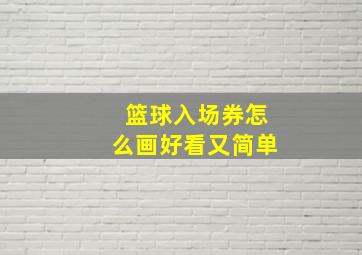 篮球入场券怎么画好看又简单